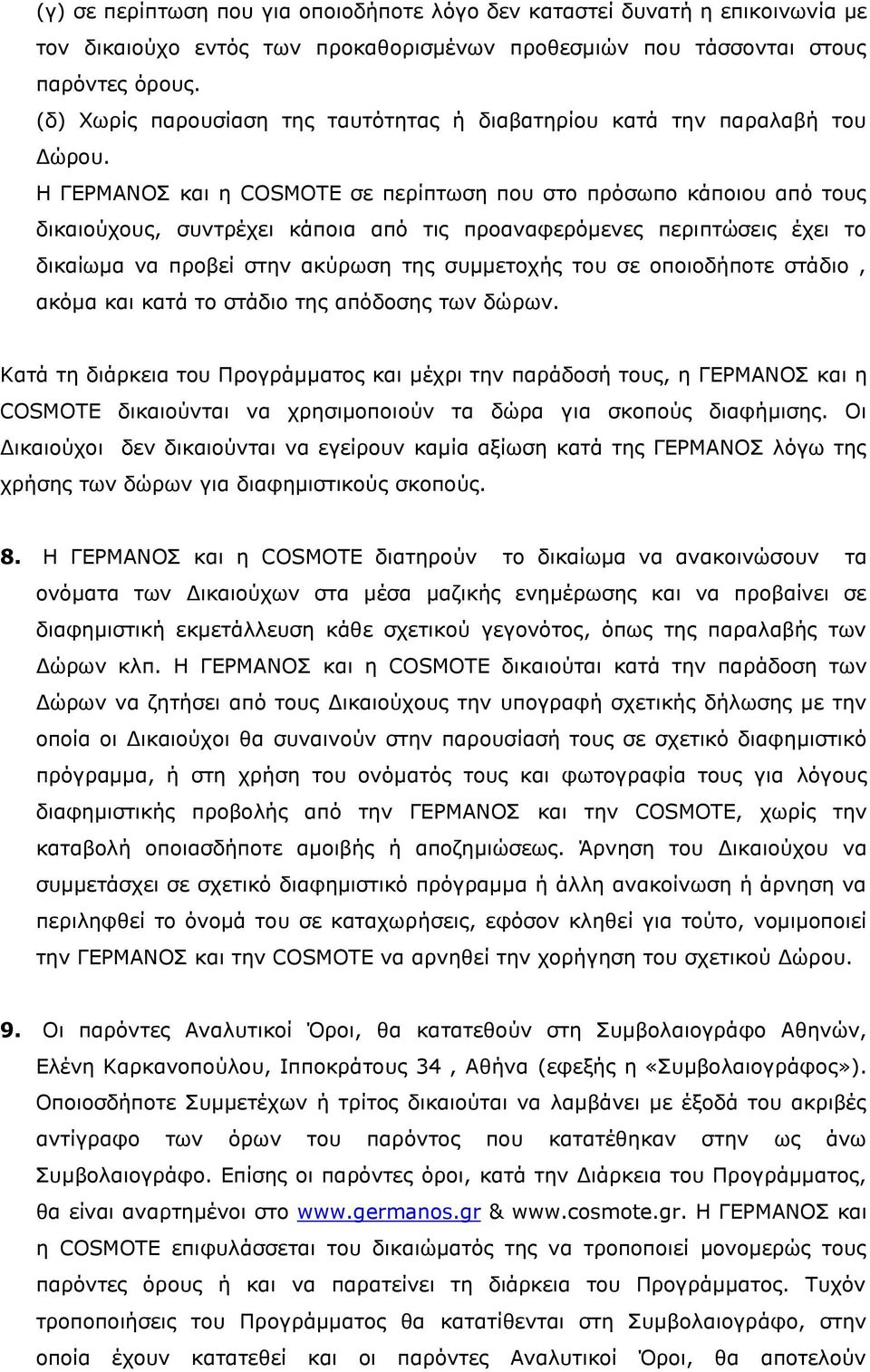 (γ) σε περίπτωση που για οποιοδήποτε λόγο δεν καταστεί δυνατή η επικοινωνία με τον δικαιούχο εντός των προκαθορισμένων προθεσμιών που τάσσονται στους παρόντες όρους.
(δ) Χωρίς παρουσίαση της ταυτότητας ή διαβατηρίου κατά την παραλαβή του Δώρου.
Η ΓΕΡΜΑΝΟΣ και η COSMOTE σε περίπτωση που στο πρόσωπο κάποιου από τους δικαιούχους, συντρέχει κάποια από τις προαναφερόμενες περιπτώσεις έχει το δικαίωμα να προβεί στην ακύρωση της συμμετοχής του σε οποιοδήποτε στάδιο , ακόμα και κατά το στάδιο της απόδοσης των δώρων.

Κατά τη διάρκεια του Προγράμματος και μέχρι την παράδοσή τους, η ΓΕΡΜΑΝΟΣ και η COSMOTE δικαιούνται να χρησιμοποιούν τα δώρα για σκοπούς διαφήμισης. Οι Δικαιούχοι δεν δικαιούνται να εγείρουν καμία αξίωση κατά της ΓΕΡΜΑΝΟΣ λόγω της χρήσης των δώρων για διαφημιστικούς σκοπούς.

8. Η ΓΕΡΜΑΝΟΣ και η COSMOTE διατηρούν το δικαίωμα να ανακοινώσουν τα ονόματα των Δικαιούχων στα μέσα μαζικής ενημέρωσης και να προβαίνει σε διαφημιστική εκμετάλλευση κάθε σχετικού γεγονότος, όπως της παραλαβής των Δώρων κλπ. Η ΓΕΡΜΑΝΟΣ και η COSMOTE δικαιούται κατά την παράδοση των Δώρων να ζητήσει από τους Δικαιούχους την υπογραφή σχετικής δήλωσης με την οποία οι Δικαιούχοι θα συναινούν στην παρουσίασή τους σε σχετικό διαφημιστικό πρόγραμμα, ή στη χρήση του ονόματός τους και φωτογραφία τους για λόγους διαφημιστικής προβολής από την ΓΕΡΜΑΝΟΣ και την COSMOTE, χωρίς την καταβολή οποιασδήποτε αμοιβής ή αποζημιώσεως. Άρνηση του Δικαιούχου να συμμετάσχει σε σχετικό διαφημιστικό πρόγραμμα ή άλλη ανακοίνωση ή άρνηση να περιληφθεί το όνομά του σε καταχωρήσεις, εφόσον κληθεί για τούτο, νομιμοποιεί την ΓΕΡΜΑΝΟΣ και την COSMOTE να αρνηθεί την χορήγηση του σχετικού Δώρου.

9. Οι παρόντες Αναλυτικοί Όροι, θα κατατεθούν στη Συμβολαιογράφο Αθηνών, Ελένη Καρκανοπούλου, Ιπποκράτους 34 , Αθήνα (εφεξής η «Συμβολαιογράφος»). Οποιοσδήποτε Συμμετέχων ή τρίτος δικαιούται να λαμβάνει με έξοδά του ακριβές αντίγραφο των όρων του παρόντος που κατατέθηκαν στην ως άνω Συμβολαιογράφο. Επίσης οι παρόντες όροι, κατά την Διάρκεια του Προγράμματος, θα είναι αναρτημένοι στο www.germanos.gr & www.cosmote.gr. Η ΓΕΡΜΑΝΟΣ και η COSMOTE επιφυλάσσεται του δικαιώματός της να τροποποιεί μονομερώς τους παρόντες όρους ή και να παρατείνει τη διάρκεια του Προγράμματος. Τυχόν τροποποίηση του Προγράμματος θα κατατίθεται στη Συμβολαιογράφο, στην οποία έχουν κατατεθεί και οι παρόντες Αναλυτικοί Όροι, θα αποτελούν